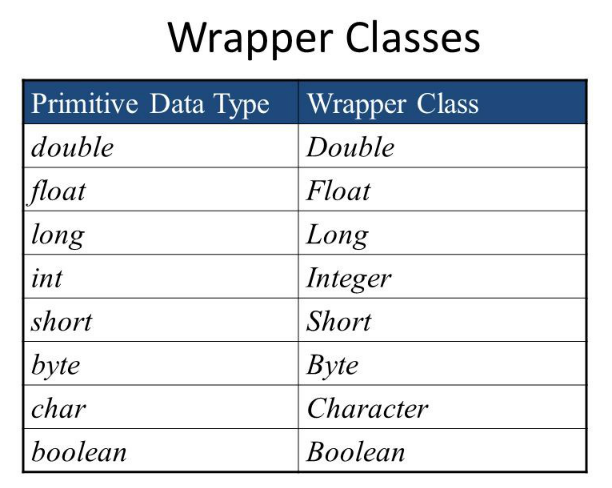 Wrapper Classes

| Primitive Data Type | Wrapper Class |
|---|---|
| double | Double |
| float | Float |
| long | Long |
| int | Integer |
| short | Short |
| byte | Byte |
| char | Character |
| boolean | Boolean |